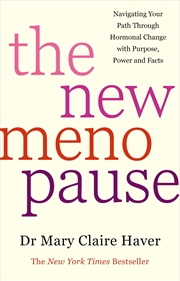 Navigating Your Path Through Hormonal Change with Purpose, Power and Facts

the new meno pause

Dr Mary Claire Haver

The New York Times Bestseller